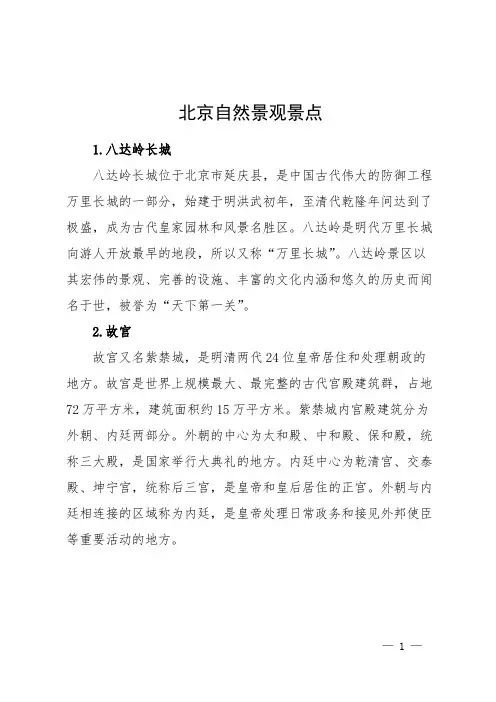 北京自然景观景点

1.八达岭长城

八达岭长城位于北京市延庆县，是中国古代伟大的防御工程万里长城的一部分，始建于明洪武初年，至清代乾隆年间达到了极盛，成为古代皇家园林和风景名胜区。八达岭是明代万里长城向游人开放最早的地段，所以又称“万里长城”。八达岭景区以其宏伟的景观、完善的设施、丰富的文化内涵和悠久的历史而闻名于世，被誉为“天下第一关”。

2.故宫

故宫又名紫禁城，是明清两代24位皇帝居住和处理朝政的地方。故宫是世界上规模最大、最完整的古代宫殿建筑群，占地72万平方米，建筑面积约15万平方米。紫禁城内宫殿建筑分为外朝、内廷两部分。外朝的中心为太和殿、中和殿、保和殿，统称三大殿，是国家举行大典礼的地方。内廷中心为乾清宫、交泰殿、坤宁宫，统称后三宫，是皇帝和皇后居住的正宫。外朝与内廷相连接的区域称为内廷，是皇帝处理日常政务和接见外邦使臣等重要活动的地方。

— 1 —